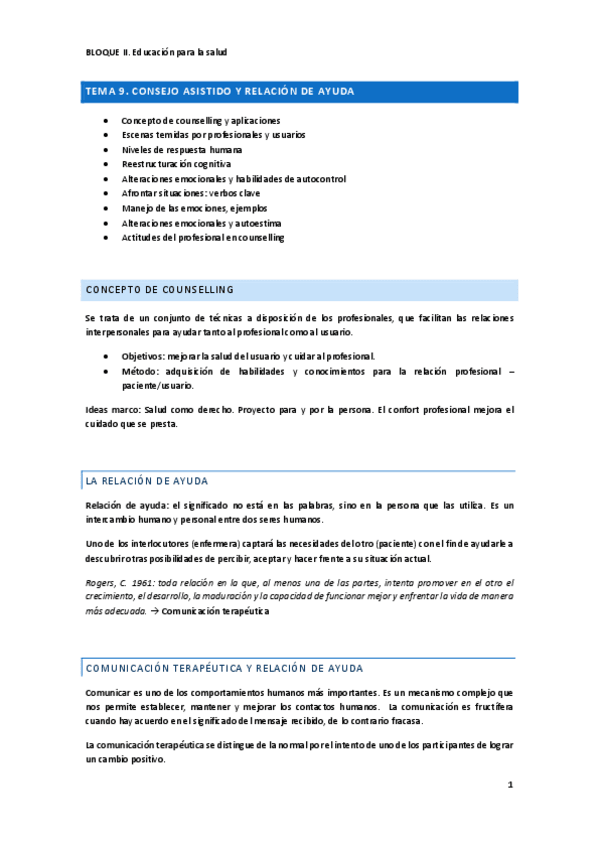 BLOQUE II. Educación para la salud

TEMA 9. CONSEJO ASISTIDO Y RELACIÓN DE AYUDA

- Concepto de counselling y aplicaciones
- Escenas temidas por profesionales y usuarios
- Niveles de respuesta humana
- Reestructuración cognitiva
- Alteraciones emocionales y habilidades de autocontrol
- Afrontar situaciones: verbos clave
- Manejo de las emociones, ejemplos
- Alteraciones emocionales y autoestima
- Actitudes del profesional en counselling

CONCEPTO DE COUNSELLING

Se trata de un conjunto de técnicas a disposición de los profesionales, que facilitan las relaciones interpersonales para ayudar tanto al profesional como al usuario.

- Objetivos: mejorar la salud del usuario y cuidar al profesional.
- Método: adquisición de habilidades y conocimientos para la relación profesional – paciente/usuario.

Ideas marco: Salud como derecho. Proyecto para y por la persona. El confort profesional mejora el cuidado que se presta.

LA RELACIÓN DE AYUDA

Relación de ayuda: el significado no está en las palabras, sino en la persona que las utiliza. Es un intercambio humano y personal entre dos seres humanos.

Uno de los interlocutores (enfermera) captará las necesidades del otro (paciente) con el fin de ayudarle a descubrir otras posibilidades de percibir, aceptar y hacer frente a su situación actual.

Rogers, C. 1961: toda relación en la que, al menos una de las partes, intenta promover en el otro el crecimiento, el desarrollo, la maduración y la capacidad de funcionar mejor y enfrentar la vida de manera más adecuada. → Comunicación terapéutica

COMUNICACIÓN TERAPÉUTICA Y RELACIÓN DE AYUDA

Comunicar es uno de los comportamientos humanos más importantes. Es un mecanismo complejo que nos permite establecer, mantener y mejorar los contactos humanos. La comunicación es fructífera cuando hay acuerdo en el significado del mensaje recibido, de lo contrario fracasa.

La comunicación terapéutica se distingue de la normal por el intento de uno de los participantes de lograr un cambio positivo.

1